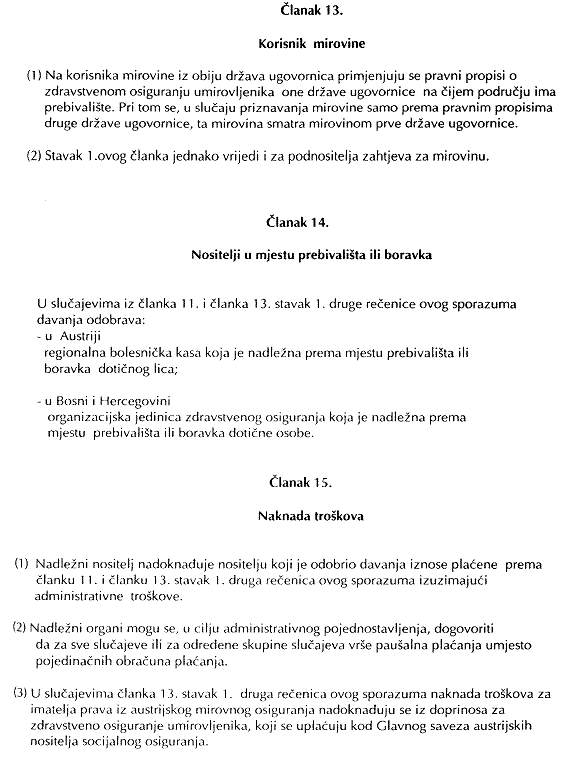 Članak 13.

Korisnik mirovine

(1) Na korisnika mirovine iz obiju država ugovornica primjenjuju se pravni propisi o zdravstvenom osiguranju umirovljenika one države ugovornice na čijem području ima prebivalište. Pri tom se, u slučaju priznavanja mirovine samo prema pravnim propisima druge države ugovornice, ta mirovina smatra mirovinom prve države ugovornice.

(2) Stavak 1.ovog članka jednako vrijedi i za podnositelja zahtjeva za mirovinu.

Članak 14.

Nositelji u mjestu prebivališta ili boravka

U slučajevima iz članka 11. i članka 13. stavak 1. druge rečenice ovog sporazuma davanja odobrava:
- u Austriji
regionalna bolesnička kasa koja je nadležna prema mjestu prebivališta ili boravka dotičnog lica;

- u Bosni i Hercegovini
organizacijska jedinica zdravstvenog osiguranja koja je nadležna prema mjestu prebivališta ili boravka dotične osobe.

Članak 15.

Naknada troškova

(1) Nadležni nositelj nadoknađuje nositelju koji je odobrio davanja iznose plaćene prema članku 11. i članku 13. stavak 1. druga rečenica ovog sporazuma izuzimajući administrativne troškove.

(2) Nadležni organi mogu se, u cilju administrativnog pojednostavljenja, dogovoriti da za sve slučajeve ili za određene skupine slučajeva vrše paušalna plaćanja umjesto pojedinačnih obračuna plaćanja.

(3) U slučajevima članka 13. stavak 1. druga rečenica ovog sporazuma naknada troškova za imatelja prava iz austrijskog mirovnog osiguranja nadoknađuju se iz doprinosa za zdravstveno osiguranje umirovljenika, koji se uplaćuju kod Glavnog saveza austrijskih nositelja socijalnog osiguranja.